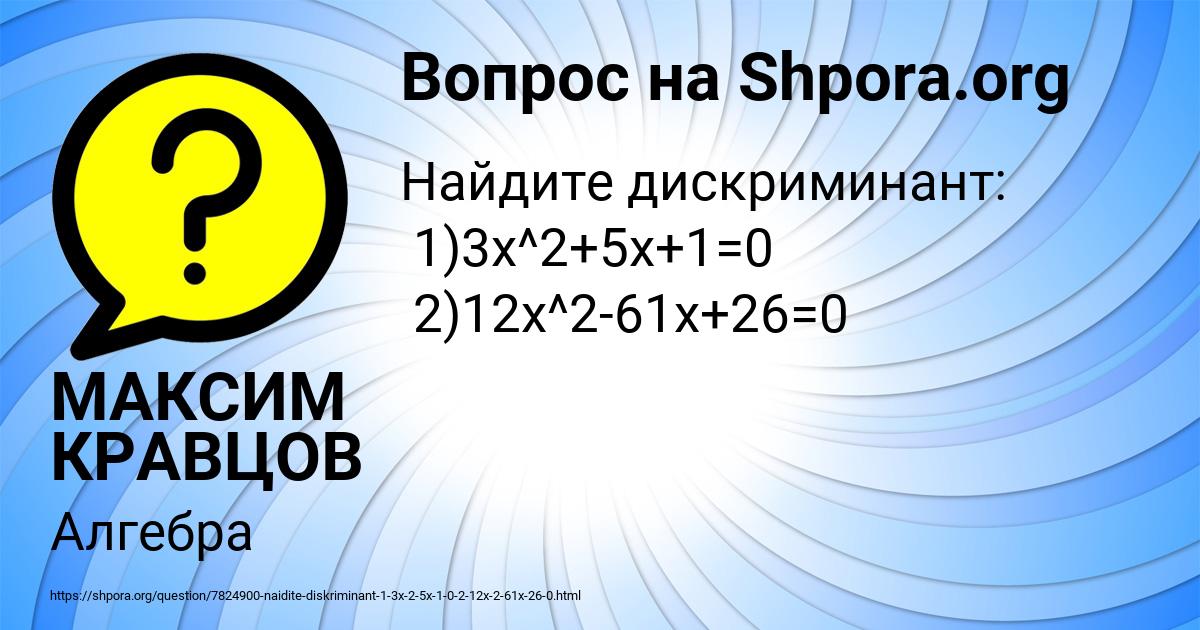 Вопрос на Shpora.org

Найдите дискриминант:
1)3x^2+5x+1=0
2)12x^2-61x+26=0

МАКСИМ КРАВЦОВ

Алгебра

https://shpora.org/question/7824900-naidite-diskriminant-1-3x-2-5x-1-0-2-12x-2-61x-26-0.html